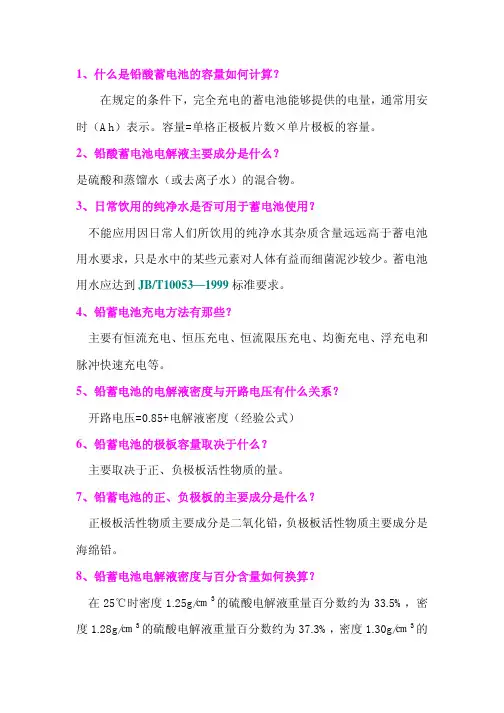 1、什么是铅酸蓄电池的容量如何计算？

在规定的条件下，完全充电的蓄电池能够提供的电量，通常用安时（Ah）表示。容量=单格正极板片数×单片极板的容量。

2、铅酸蓄电池电解液主要成分是什么？

是硫酸和蒸馏水（或去离子水）的混合物。

3、日常饮用的纯净水是否可用于蓄电池使用？

不能应用因日常人们所饮用的纯净水其杂质含量远远高于蓄电池用水要求，只是水中的某些元素对人体有益而细菌泥沙较少。蓄电池用水应达到 JB/T10053—1999 标准要求。

4、铅蓄电池充电方法有那些？

主要有恒流充电、恒压充电、恒流限压充电、均衡充电、浮充电和脉冲快速充电等。

5、铅蓄电池的电解液密度与开路电压有什么关系？

开路电压=0.85+电解液密度（经验公式）

6、铅蓄电池的极板容量取决于什么？

主要取决于正、负极板活性物质的量。

7、铅蓄电池的正、负极板的主要成分是什么？

正极板活性物质主要成分是二氧化铅，负极板活性物质主要成分是海绵铅。

8、铅蓄电池电解液密度与百分含量如何换算？

在 25℃时密度 1.25g/cm$^3$的硫酸电解液重量百分数约为 33.5%，密度 1.28g/cm$^3$的硫酸电解液重量百分数约为 37.3%，密度 1.30g/cm$^3$的